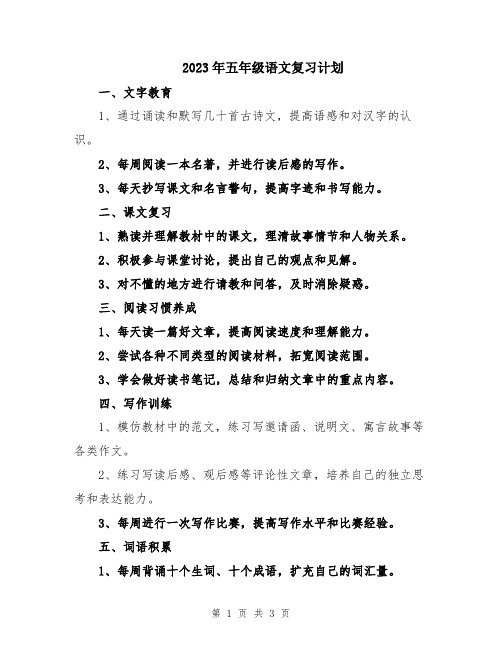 2023年五年级语文复习计划

一、文字教育

1、通过诵读和默写几十首古诗文，提高语感和对汉字的认识。

2、每周阅读一本名著，并进行读后感的写作。

3、每天抄写课文和名言警句，提高字迹和书写能力。

二、课文复习

1、熟读并理解教材中的课文，理清故事情节和人物关系。

2、积极参与课堂讨论，提出自己的观点和见解。

3、对不懂的地方进行请教和问答，及时消除疑惑。

三、阅读习惯养成

1、每天读一篇好文章，提高阅读速度和理解能力。

2、尝试各种不同类型的阅读材料，拓宽阅读范围。

3、学会做好读书笔记，总结和归纳文章中的重点内容。

四、写作训练

1、模仿教材中的范文，练习写邀请函、说明文、寓言故事等各类作文。

2、练习写读后感、观后感等评论性文章，培养自己的独立思考和表达能力。

3、每周进行一次写作比赛，提高写作水平和比赛经验。

五、词语积累

1、每周背诵十个生词、十个成语，扩充自己的词汇量。

第 1 页 共 3 页